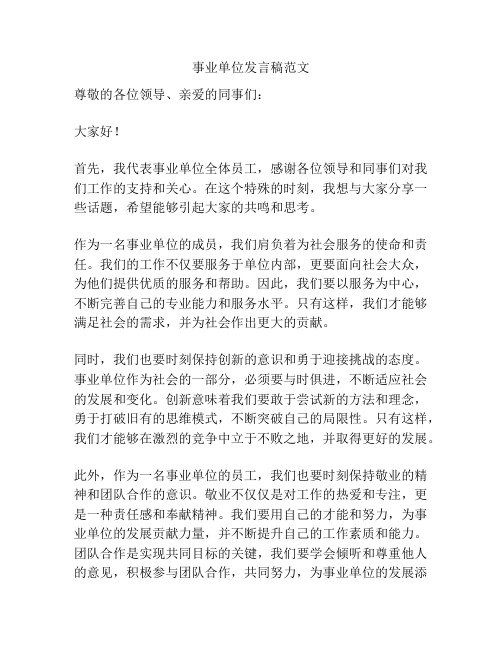 事业单位发言稿范文

尊敬的各位领导、亲爱的同事们：

大家好！

首先，我代表事业单位全体员工，感谢各位领导和同事们对我们工作的支持和关心。在这个特殊的时刻，我想与大家分享一些话题，希望能够引起大家的共鸣和思考。

作为一名事业单位的成员，我们肩负着为社会服务的使命和责任。我们的工作不仅要服务于单位内部，更要面向社会大众，为他们提供优质的服务和帮助。因此，我们要以服务为中心，不断完善自己的专业能力和服务水平。只有这样，我们才能够满足社会的需求，并为社会作出更大的贡献。

同时，我们也要时刻保持创新的意识和勇于迎接挑战的态度。事业单位作为社会的一部分，必须要与时俱进，不断适应社会的发展和变化。创新意味着我们要敢于尝试新的方法和理念，勇于打破旧有的思维模式，不断突破自己的局限性。只有这样，我们才能够在激烈的竞争中立于不败之地，并取得更好的发展。

此外，作为一名事业单位的员工，我们也要时刻保持敬业的精神和团队合作的意识。敬业不仅仅是对工作的热爱和专注，更是一种责任感和奉献精神。我们要用自己的才能和努力，为事业单位的发展贡献力量，并不断提升自己的工作素质和能力。团队合作是实现共同目标的关键，我们要学会倾听和尊重他人的意见，积极参与团队合作，共同努力，为事业单位的发展添